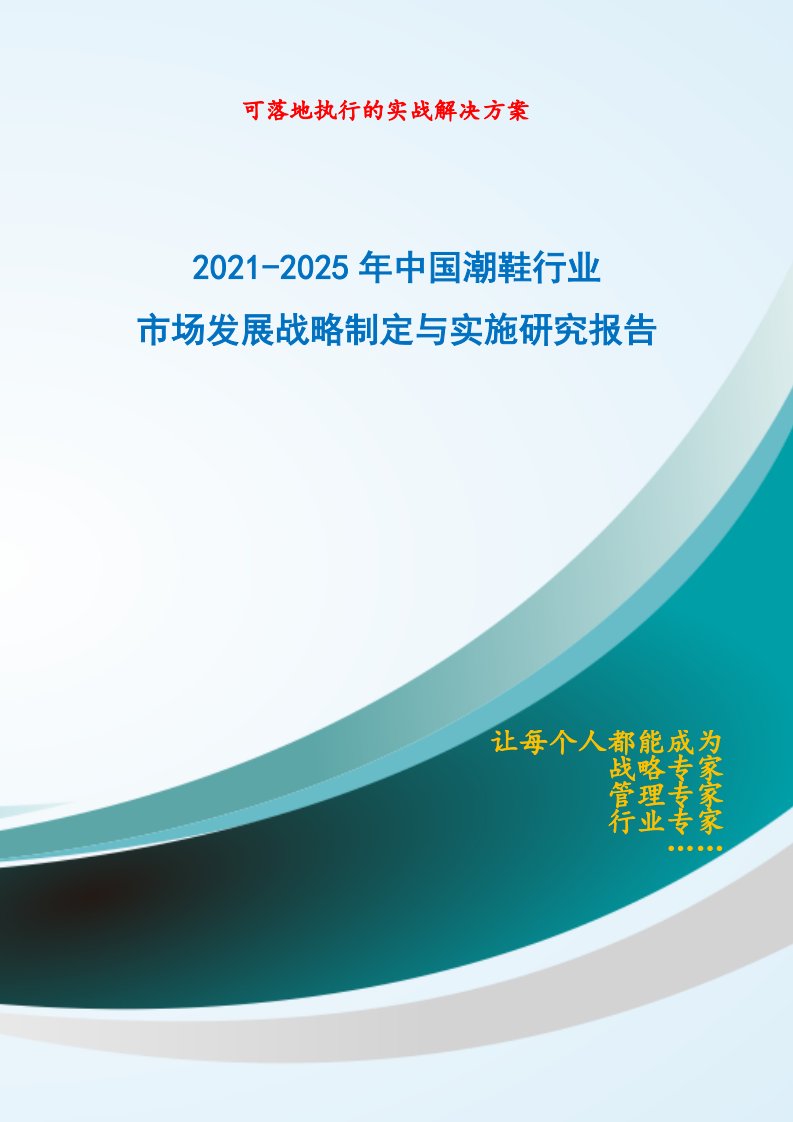 可落地执行的实战解决方案

2021-2025 年中国潮鞋行业
市场发展战略制定与实施研究报告

让每个人都能成为
战略专家
管理专家
行业专家
……